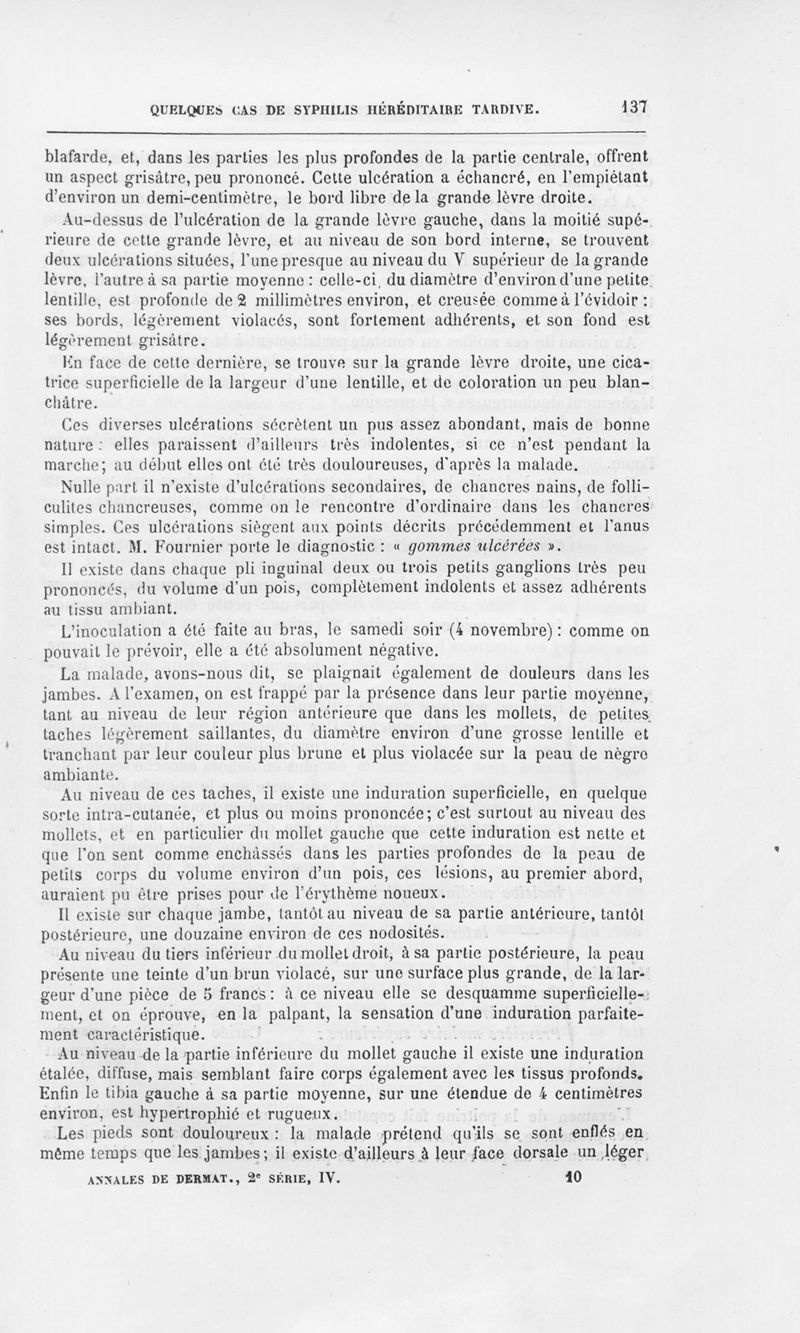 QUELQUES CAS DE SYPHILIS HÉRÉDITAIRE TARDIVE. 137

blafarde, et, dans les parties les plus profondes de la partie centrale, offrent un aspect grisâtre, peu prononcé. Cette ulcération a échancré, en l'empiétant d'environ un demi-centimètre, le bord libre de la grande lèvre droite.

Au-dessus de l'ulcération de la grande lèvre gauche, dans la moitié supérieure de cette grande lèvre, et au niveau de son bord interne, se trouvent deux ulcérations situées, l'une presque au niveau du V supérieur de la grande lèvre, l'autre à sa partie moyenne : celle-ci, du diamètre d'environ d'une petite lentille, est profonde de 2 millimètres environ, et creusée comme à l'évidoir : ses bords, légèrement violacés, sont fortement adhérents, et son fond est légèrement grisâtre.

En face de cette dernière, se trouve sur la grande lèvre droite, une cicatrice superficielle de la largeur d'une lentille, et de coloration un peu blanchâtre.

Ces diverses ulcérations sécrètent un pus assez abondant, mais de bonne nature : elles paraissent d'ailleurs très indolentes, si ce n'est pendant la marche; au début elles ont été très douloureuses, d'après la malade.

Nulle part il n'existe d'ulcérations secondaires, de chancres nains, de folliculites chancreuses, comme on le rencontre d'ordinaire dans les chancres simples. Ces ulcérations siègent aux points décrits précédemment et l'anus est intact. M. Fournier porte le diagnostic : « gommes ulcérées ».

Il existe dans chaque pli inguinal deux ou trois petits ganglions très peu prononcés, du volume d'un pois, complètement indolents et assez adhérents au tissu ambiant.

L'inoculation a été faite au bras, le samedi soir (4 novembre) : comme on pouvait le prévoir, elle a été absolument négative.

La malade, avons-nous dit, se plaignait également de douleurs dans les jambes. A l'examen, on est frappé par la présence dans leur partie moyenne, tant au niveau de leur région antérieure que dans les mollets, de petites taches légèrement saillantes, du diamètre environ d'une grosse lentille et tranchant par leur couleur plus brune et plus violacée sur la peau de nègre ambiante.

Au niveau de ces taches, il existe une induration superficielle, en quelque sorte intra-cutanée, et plus ou moins prononcée; c'est surtout au niveau des mollets, et en particulier du mollet gauche que cette induration est nette et que l'on sent comme enchâssés dans les parties profondes de la peau de petits corps du volume environ d'un pois, ces lésions, au premier abord, auraient pu être prises pour de l'érythème noueux.

Il existe sur chaque jambe, tantôt au niveau de sa partie antérieure, tantôt postérieure, une douzaine environ de ces nodosités.

Au niveau du tiers inférieur du mollet droit, à sa partie postérieure, la peau présente une teinte d'un brun violacé, sur une surface plus grande, de la largeur d'une pièce de 5 francs : à ce niveau elle se desquamme superficiellement, et on éprouve, en la palpant, la sensation d'une induration parfaitement caractéristique.

Au niveau de la partie inférieure du mollet gauche il existe une induration étalée, diffuse, mais semblant faire corps également avec les tissus profonds. Enfin le tibia gauche à sa partie moyenne, sur une étendue de 4 centimètres environ, est hypertrophié et rugueux.

Les pieds sont douloureux : la malade prétend qu'ils se sont enflés en même temps que les jambes; il existe d'ailleurs à leur face dorsale un léger

ANNALES DE DERMAT., 2e SÉRIE, IV. 10